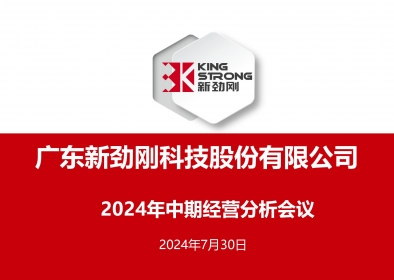 KING
STRONG
新劲刚

广东新劲刚科技股份有限公司

2024年中期经营分析会议

2024年7月30日